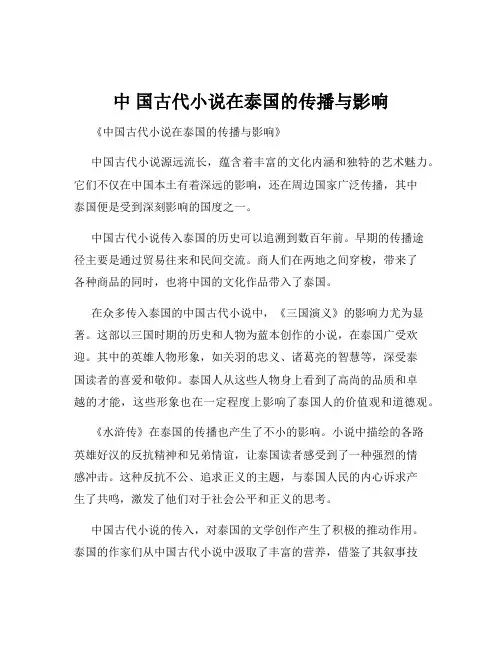 中 国古代小说在泰国的传播与影响

《中国古代小说在泰国的传播与影响》

中国古代小说源远流长，蕴含着丰富的文化内涵和独特的艺术魅力。它们不仅在中国本土有着深远的影响，还在周边国家广泛传播，其中泰国便是受到深刻影响的国度之一。

中国古代小说传入泰国的历史可以追溯到数百年前。早期的传播途径主要是通过贸易往来和民间交流。商人们在两地之间穿梭，带来了各种商品的同时，也将中国的文化作品带入了泰国。

在众多传入泰国的中国古代小说中，《三国演义》的影响力尤为显著。这部以三国时期的历史和人物为蓝本创作的小说，在泰国广受欢迎。其中的英雄人物形象，如关羽的忠义、诸葛亮的智慧等，深受泰国读者的喜爱和敬仰。泰国人从这些人物身上看到了高尚的品质和卓越的才能，这些形象也在一定程度上影响了泰国人的价值观和道德观。

《水浒传》在泰国的传播也产生了不小的影响。小说中描绘的各路英雄好汉的反抗精神和兄弟情谊，让泰国读者感受到了一种强烈的情感冲击。这种反抗不公、追求正义的主题，与泰国人民的内心诉求产生了共鸣，激发了他们对于社会公平和正义的思考。

中国古代小说的传入，对泰国的文学创作产生了积极的推动作用。泰国的作家们从中国古代小说中汲取了丰富的营养，借鉴了其叙事技